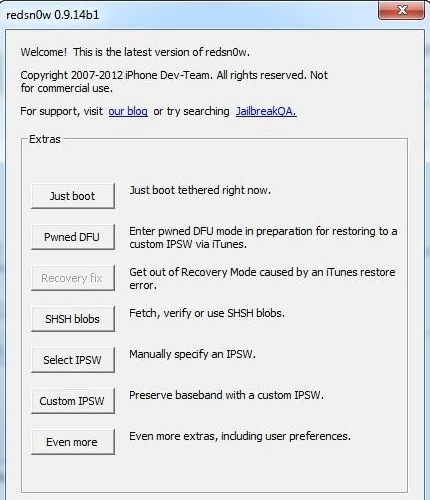 redsn0w 0.9.14b1

Welcome! This is the latest version of redsn0w.

Copyright 2007-2012 iPhone Dev-Team. All rights reserved. Not for commercial use.

For support, visit our blog or try searching JailbreakQA.

Extras

Just boot
Just boot tethered right now.

Pwned DFU
Enter pwned DFU mode in preparation for restoring to a custom IPSW via iTunes.

Recovery fix
Get out of Recovery Mode caused by an iTunes restore error.

SHSH blobs
Fetch, verify or use SHSH blobs.

Select IPSW
Manually specify an IPSW.

Custom IPSW
Preserve baseband with a custom IPSW.

Even more
Even more extras, including user preferences.